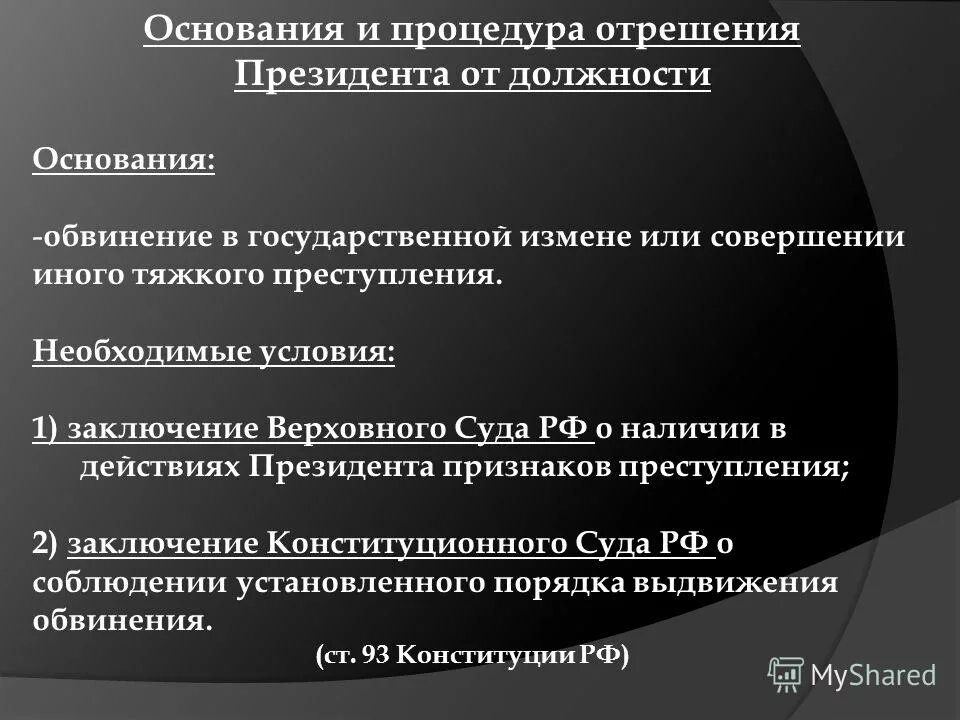 Основания и процедура отрешения Президента от должности

Основания:

-обвинение в государственной измене или совершении иного тяжкого преступления.

Необходимые условия:

1) заключение Верховного Суда РФ о наличии в действиях Президента признаков преступления;

2) заключение Конституционного Суда РФ о соблюдении установленного порядка выдвижения обвинения.

(ст. 93 Конституции РФ)

MyShared